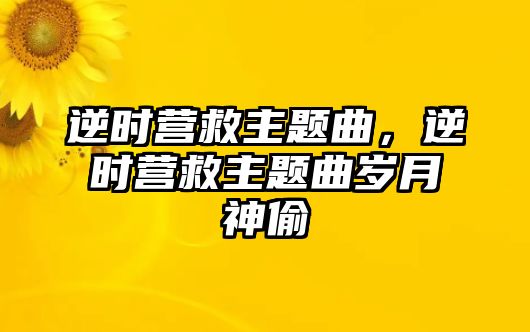 逆时营救主题曲，逆时营救主题曲岁月神偷